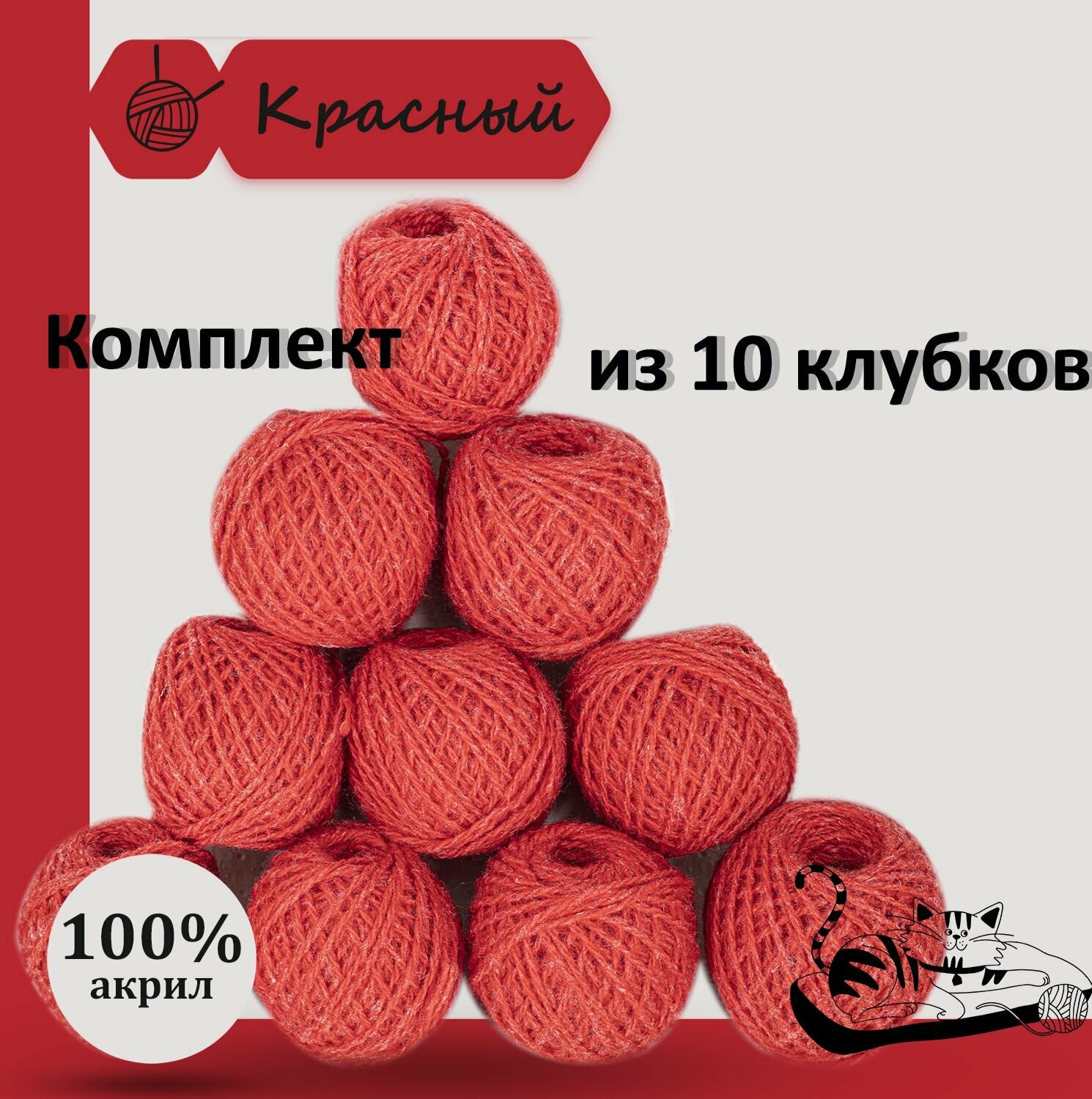 Красный

Комплект

из 10 клубков

100%
акрил